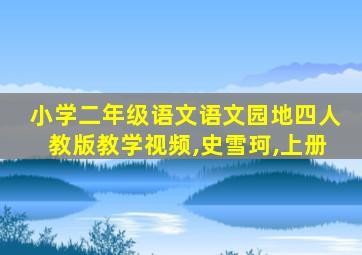 小学二年级语文语文园地四人教版教学视频,史雪珂,上册